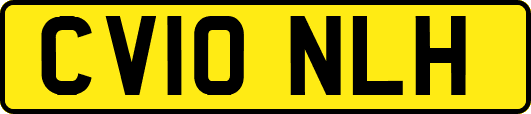 CV10 NLH